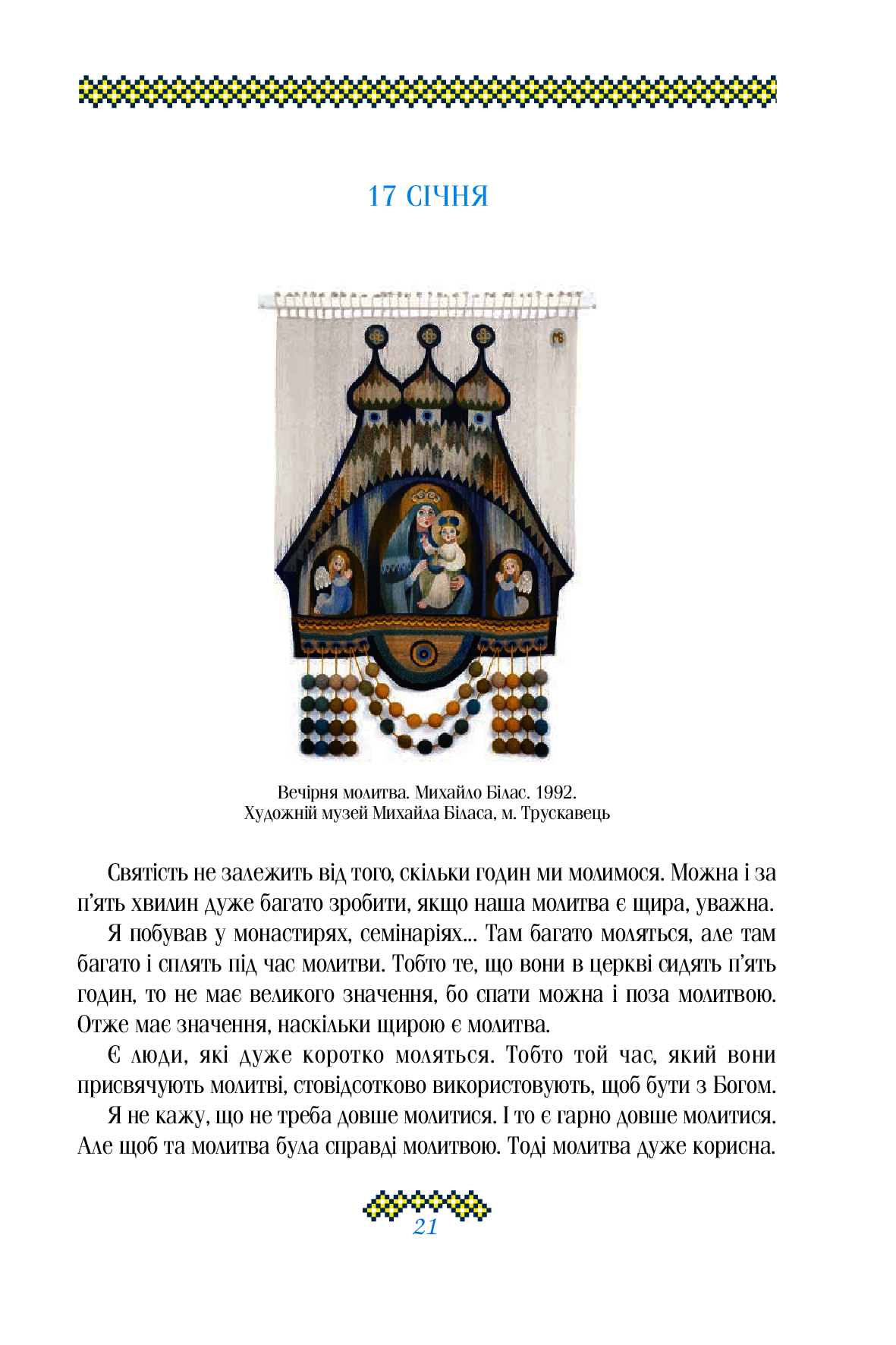 17 СІЧНЯ

Вечірня молитва. Михайло Білас. 1992.
Художній музей Михайла Біласа, м. Трускавець

Святість не залежить від того, скільки годин ми молимося. Можна і за п'ять хвилин дуже багато зробити, якщо наша молитва є щира, уважна.

Я побував у монастирях, семінаріях... Там багато моляться, але там багато і сплять під час молитви. Тобто те, що вони в церкві сидять п'ять годин, то не має великого значення, бо спати можна і поза молитвою. Отже має значення, наскільки щирою є молитва.

Є люди, які дуже коротко моляться. Тобто той час, який вони присвячують молитві, стовідсотково використовують, щоб бути з Богом.

Я не кажу, що не треба довше молитися. І то є гарно довше молитися. Але щоб та молитва була справді молитвою. Тоді молитва дуже корисна.

21